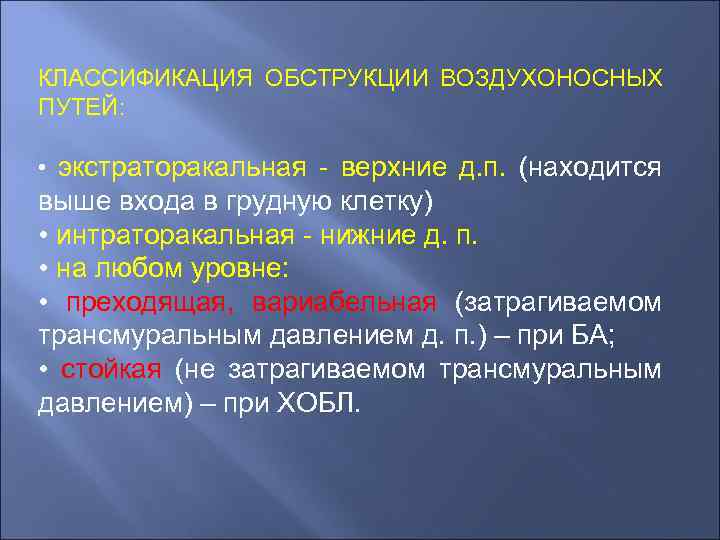 КЛАССИФИКАЦИЯ ОБСТРУКЦИИ ВОЗДУХОНОСНЫХ ПУТЕЙ:

• экстраторакальная - верхние д.п. (находится выше входа в грудную клетку)
• интраторакальная - нижние д. п.
• на любом уровне:
• преходящая, вариабельная (затрагиваемом трансмуральным давлением д. п.) – при БА;
• стойкая (не затрагиваемом трансмуральным давлением) – при ХОБЛ.